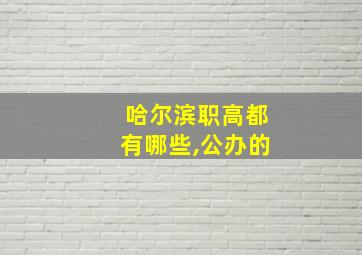 哈尔滨职高都有哪些,公办的